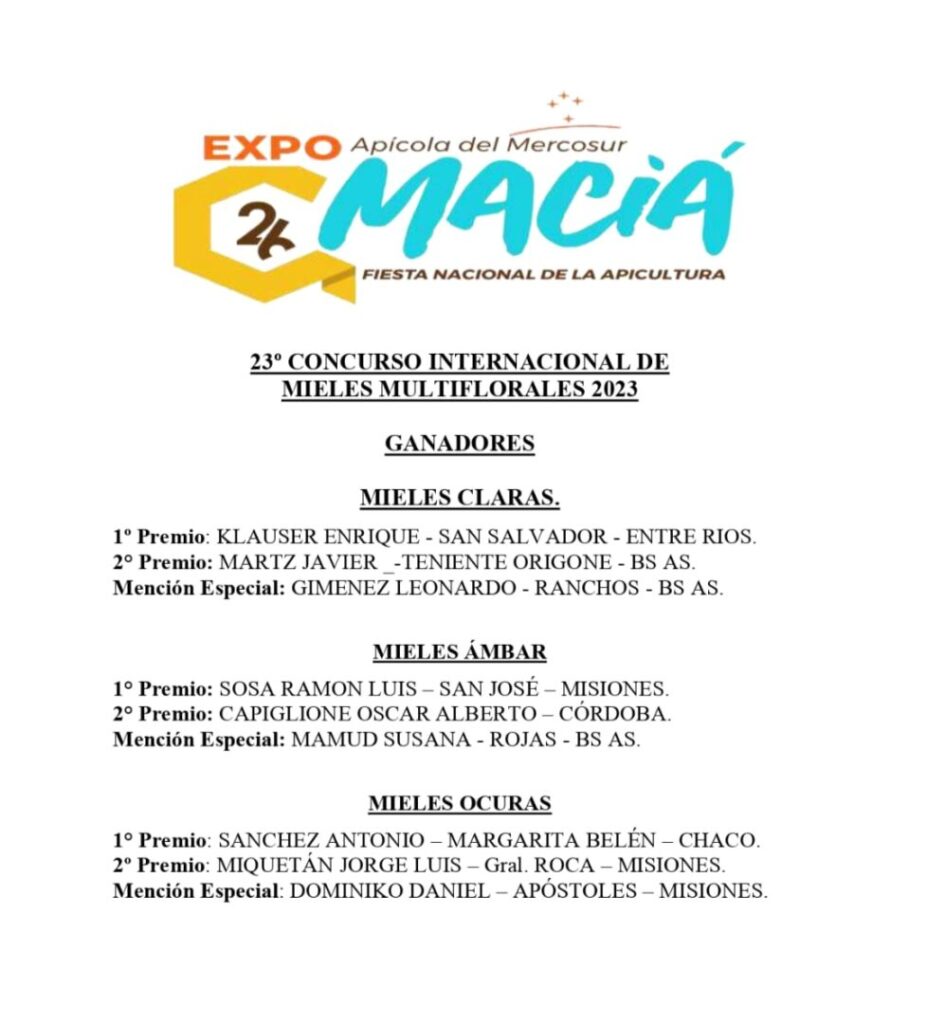 EXPO Apícola del Mercosur
24 MACIÁ
FIESTA NACIONAL DE LA APICULTURA

23º CONCURSO INTERNACIONAL DE MIELES MULTIFLORALES 2023

GANADORES

MIELES CLARAS.

1º Premio: KLAUSER ENRIQUE - SAN SALVADOR - ENTRE RIOS.
2° Premio: MARTZ JAVIER _-TENIENTE ORIGONE - BS AS.
Mención Especial: GIMENEZ LEONARDO - RANCHOS - BS AS.

MIELES ÁMBAR

1° Premio: SOSA RAMON LUIS – SAN JOSÉ – MISIONES.
2° Premio: CAPIGLIONE OSCAR ALBERTO – CÓRDOBA.
Mención Especial: MAMUD SUSANA - ROJAS - BS AS.

MIELES OCURAS

1° Premio: SANCHEZ ANTONIO – MARGARITA BELÉN – CHACO.
2º Premio: MIQUETÁN JORGE LUIS – Gral. ROCA – MISIONES.
Mención Especial: DOMINIKO DANIEL – APÓSTOLES – MISIONES.